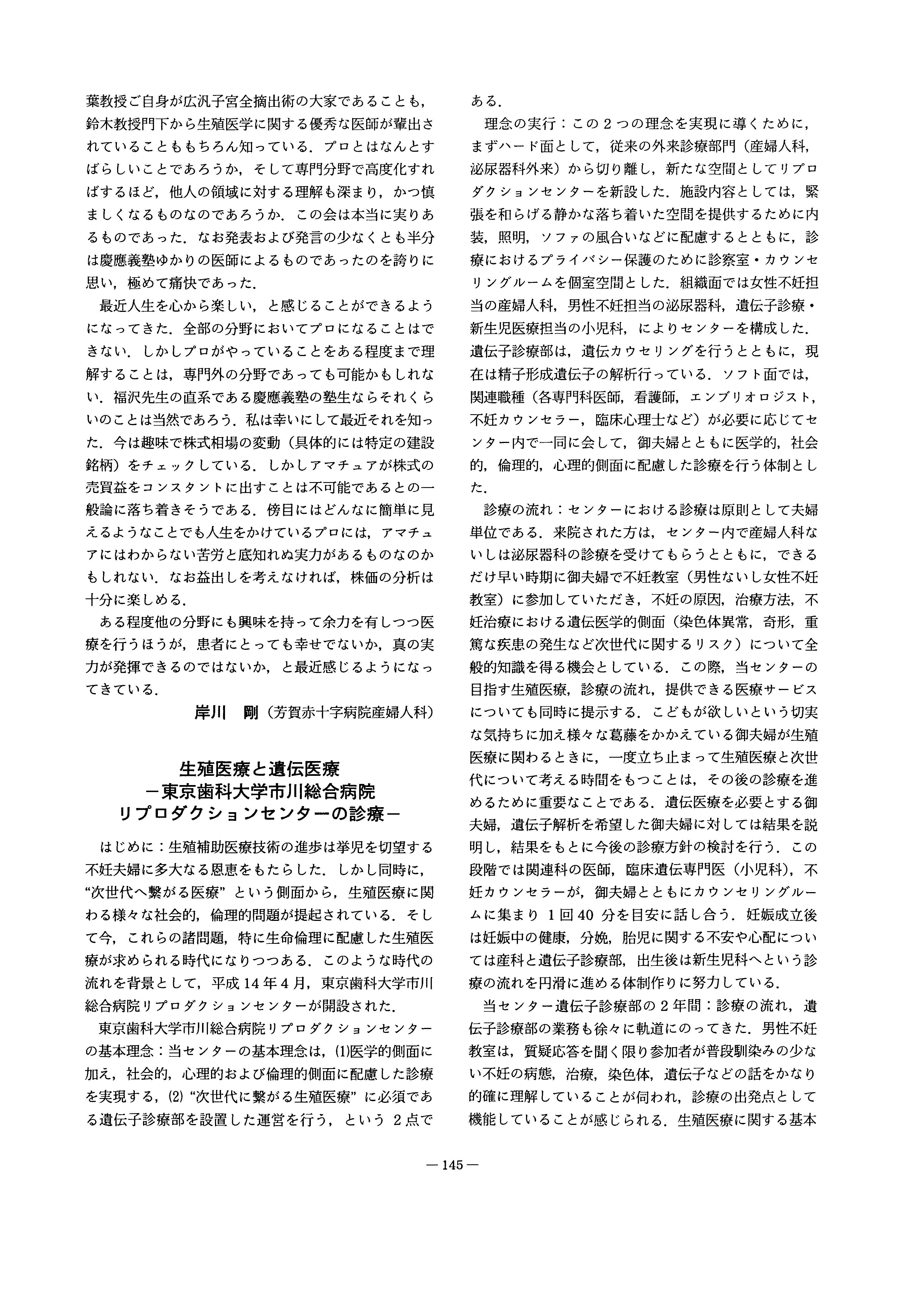 葉教授ご自身が広汎子宮全摘出術の大家であることも，鈴木教授門下から生殖医学に関する優秀な医師が輩出されていることももちろん知っている．プロとはなんとすばらしいことであろうか，そして専門分野で高度化すればするほど，他人の領域に対する理解も深まり，かつ慎ましくなるものなのであろうか．この会は本当に実りあるものであった．なお発表および発言の少なくとも半分は慶應義塾ゆかりの医師によるものであったのを誇りに思い，極めて痛快であった．

最近人生を心から楽しい，と感じることができるようになってきた．全部の分野においてプロになることはできない．しかしプロがやっていることをある程度まで理解することは，専門外の分野であっても可能かもしれない．福沢先生の直系である慶應義塾の塾生ならそれくらいのことは当然であろう．私は幸いにして最近それを知った．今は趣味で株式相場の変動（具体的には特定の建設銘柄）をチェックしている．しかしアマチュアが株式の売買益をコンスタントに出すことは不可能であるとの一般論に落ち着きそうである．傍目にはどんなに簡単に見えるようなことでも人生をかけているプロには，アマチュアにはわからない苦労と底知れぬ実力があるものなのかもしれない．なお益出しを考えなければ，株価の分析は十分に楽しめる．

ある程度他の分野にも興味を持って余力を有しつつ医療を行うほうが，患者にとっても幸せでないか，真の実力が発揮できるのではないか，と最近感じるようになってきている．

岸川　剛（芳賀赤十字病院産婦人科）

生殖医療と遺伝医療
－東京歯科大学市川総合病院
リプロダクションセンターの診療－

はじめに：生殖補助医療技術の進歩は挙児を切望する不妊夫婦に多大なる恩恵をもたらした．しかし同時に，“次世代へ繋がる医療”という側面から，生殖医療に関わる様々な社会的，倫理的問題が提起されている．そして今，これらの諸問題，特に生命倫理に配慮した生殖医療が求められる時代になりつつある．このような時代の流れを背景として，平成14年4月，東京歯科大学市川総合病院リプロダクションセンターが開設された．

東京歯科大学市川総合病院リプロダクションセンターの基本理念：当センターの基本理念は，(1)医学的側面に加え，社会的，心理的および倫理的側面に配慮した診療を実現する，(2)“次世代に繋がる生殖医療”に必須である遺伝子診療部を設置した運営を行う，という2点である．

理念の実行：この2つの理念を実現に導くために，まずハード面として，従来の外来診療部門（産婦人科，泌尿器科外来）から切り離し，新たな空間としてリプロダクションセンターを新設した．施設内容としては，緊張を和らげる静かな落ち着いた空間を提供するために内装，照明，ソファの風合いなどに配慮するとともに，診療におけるプライバシー保護のために診察室・カウンセリングルームを個室空間とした．組織面では女性不妊担当の産婦人科，男性不妊担当の泌尿器科，遺伝子診療・新生児医療担当の小児科，によりセンターを構成した．遺伝子診療部は，遺伝カウセリングを行うとともに，現在は精子形成遺伝子の解析行っている．ソフト面では，関連職種（各専門科医師，看護師，エンブリオロジスト，不妊カウンセラー，臨床心理士など）が必要に応じてセンター内で一同に会して，御夫婦とともに医学的，社会的，倫理的，心理的側面に配慮した診療を行う体制とした．

診療の流れ：センターにおける診療は原則として夫婦単位である．来院された方は，センター内で産婦人科ないしは泌尿器科の診療を受けてもらうとともに，できるだけ早い時期に御夫婦で不妊教室（男性ないし女性不妊教室）に参加していただき，不妊の原因，治療方法，不妊治療における遺伝医学的側面（染色体異常，奇形，重篤な疾患の発生など次世代に関するリスク）について全般的知識を得る機会としている．この際，当センターの目指す生殖医療，診療の流れ，提供できる医療サービスについても同時に提示する．こどもが欲しいという切実な気持ちに加え様々な葛藤をかかえている御夫婦が生殖医療に関わるときに，一度立ち止まって生殖医療と次世代について考える時間をもつことは，その後の診療を進めるために重要なことである．遺伝医療を必要とする御夫婦，遺伝子解析を希望した御夫婦に対しては結果を説明し，結果をもとに今後の診療方針の検討を行う．この段階では関連科の医師，臨床遺伝専門医（小児科），不妊カウンセラーが，御夫婦とともにカウンセリングルームに集まり1回40分を目安に話し合う．妊娠成立後は妊娠中の健康，分娩，胎児に関する不安や心配については産科と遺伝子診療部，出生後は新生児科へという診療の流れを円滑に進める体制作りに努力している．

当センター遺伝子診療部の2年間：診療の流れ，遺伝子診療部の業務も徐々に軌道にのってきた．男性不妊教室は，質疑応答を聞く限り参加者が普段馴染みの少ない不妊の病態，治療，染色体，遺伝子などの話をかなり的確に理解していることが伺われ，診療の出発点として機能していることが感じられる．生殖医療に関する基本

— 145 —